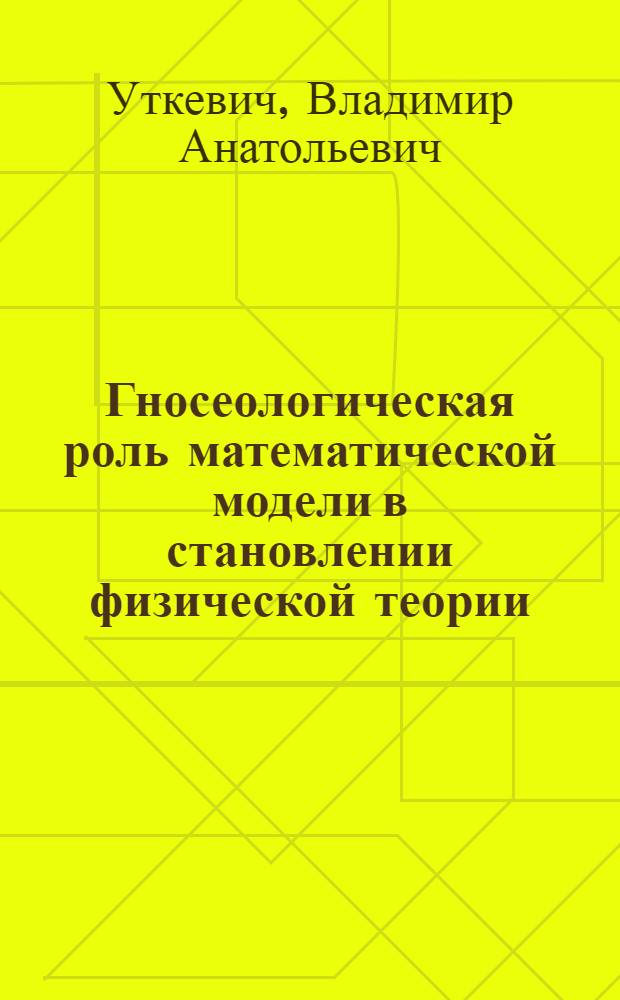 Уткевич, Владимир Анатольевич

Гносеологическая роль математической модели в становлении физической теории